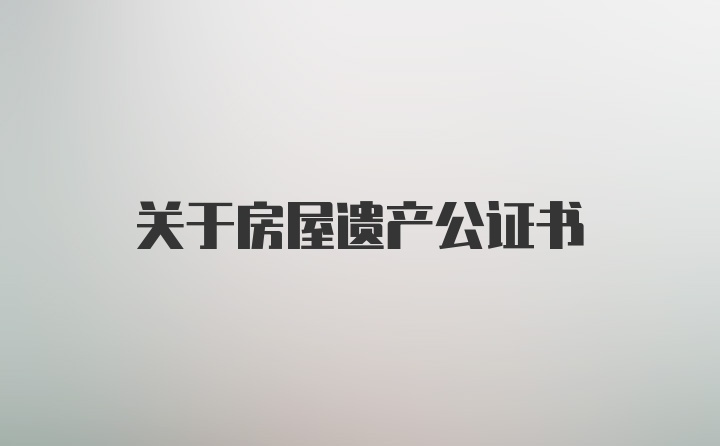 关于房屋遗产公证书